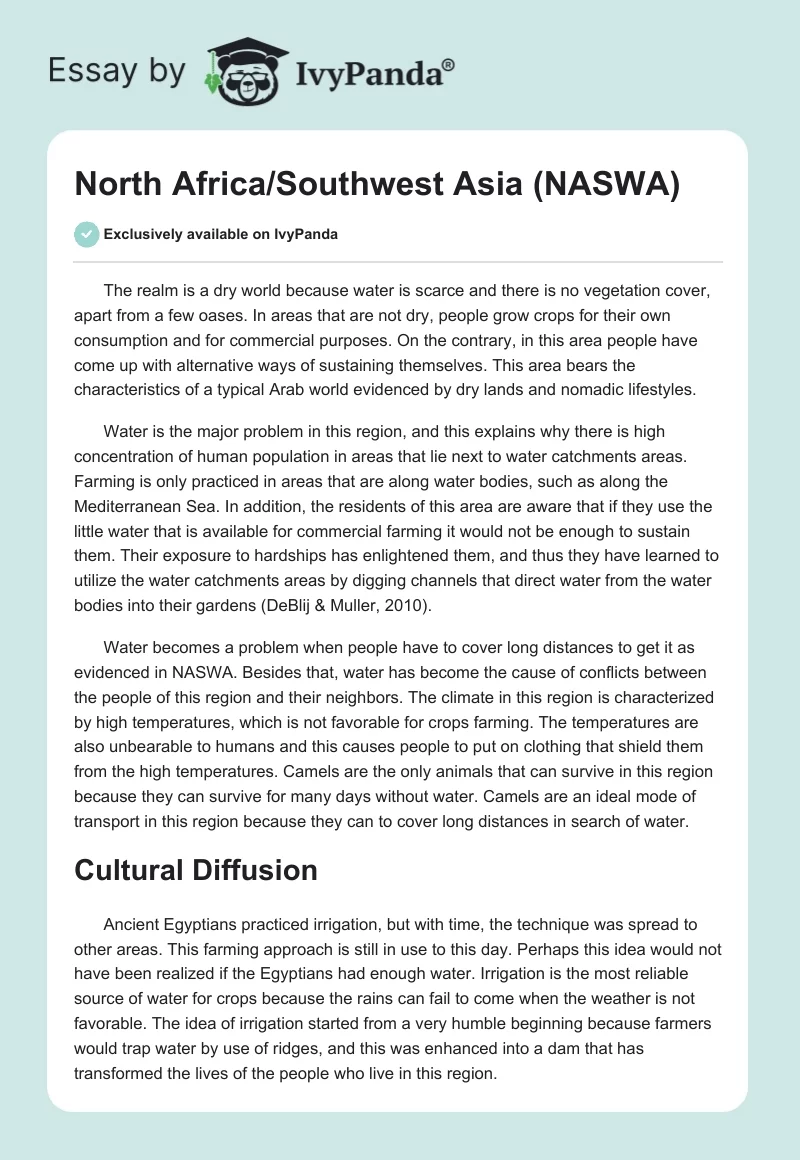 Essay by IvyPanda®

North Africa/Southwest Asia (NASWA)

Exclusively available on IvyPanda

The realm is a dry world because water is scarce and there is no vegetation cover, apart from a few oases. In areas that are not dry, people grow crops for their own consumption and for commercial purposes. On the contrary, in this area people have come up with alternative ways of sustaining themselves. This area bears the characteristics of a typical Arab world evidenced by dry lands and nomadic lifestyles.

Water is the major problem in this region, and this explains why there is high concentration of human population in areas that lie next to water catchments areas. Farming is only practiced in areas that are along water bodies, such as along the Mediterranean Sea. In addition, the residents of this area are aware that if they use the little water that is available for commercial farming it would not be enough to sustain them. Their exposure to hardships has enlightened them, and thus they have learned to utilize the water catchments areas by digging channels that direct water from the water bodies into their gardens (DeBlij & Muller, 2010).

Water becomes a problem when people have to cover long distances to get it as evidenced in NASWA. Besides that, water has become the cause of conflicts between the people of this region and their neighbors. The climate in this region is characterized by high temperatures, which is not favorable for crops farming. The temperatures are also unbearable to humans and this causes people to put on clothing that shield them from the high temperatures. Camels are the only animals that can survive in this region because they can survive for many days without water. Camels are an ideal mode of transport in this region because they can to cover long distances in search of water.

Cultural Diffusion

Ancient Egyptians practiced irrigation, but with time, the technique was spread to other areas. This farming approach is still in use to this day. Perhaps this idea would not have been realized if the Egyptians had enough water. Irrigation is the most reliable source of water for crops because the rains can fail to come when the weather is not favorable. The idea of irrigation started from a very humble beginning because farmers would trap water by use of ridges, and this was enhanced into a dam that has transformed the lives of the people who live in this region.